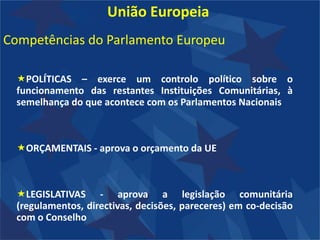 União Europeia

Competências do Parlamento Europeu

★POLÍTICAS – exerce um controlo político sobre o funcionamento das restantes Instituições Comunitárias, à semelhança do que acontece com os Parlamentos Nacionais

★ORÇAMENTAIS - aprova o orçamento da UE

★LEGISLATIVAS - aprova a legislação comunitária (regulamentos, directivas, decisões, pareceres) em co-decisão com o Conselho